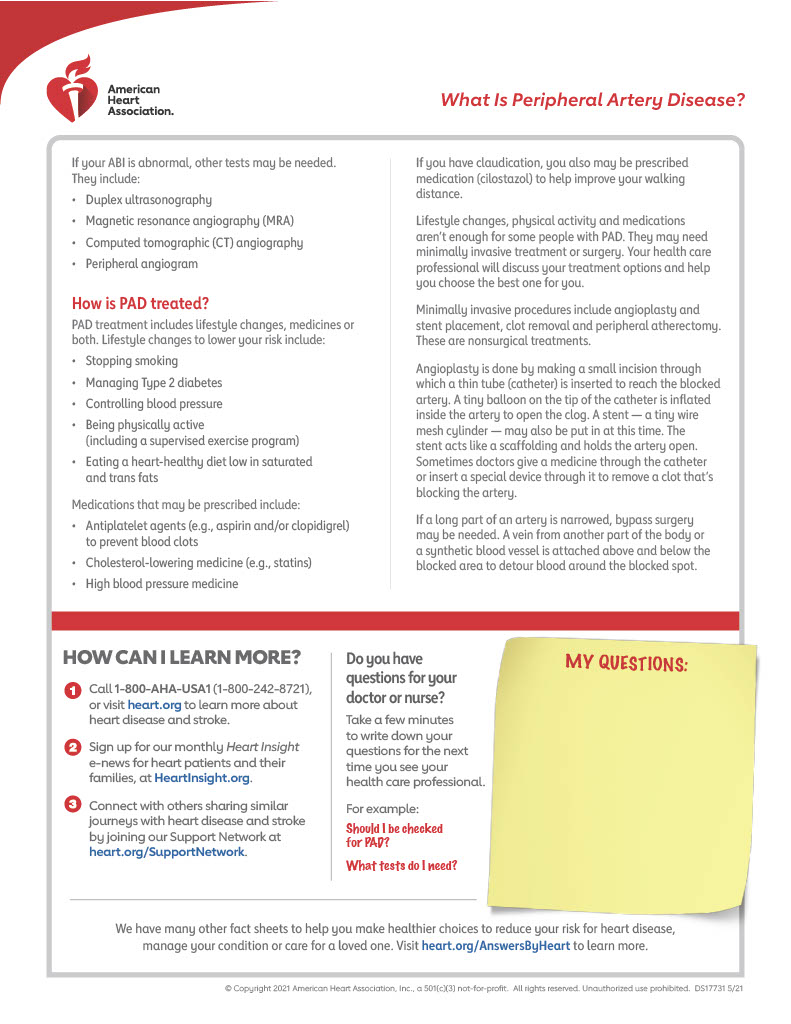 American Heart Association.

What Is Peripheral Artery Disease?

If your ABI is abnormal, other tests may be needed. They include:

• Duplex ultrasonography
• Magnetic resonance angiography (MRA)
• Computed tomographic (CT) angiography
• Peripheral angiogram

How is PAD treated?

PAD treatment includes lifestyle changes, medicines or both. Lifestyle changes to lower your risk include:

• Stopping smoking
• Managing Type 2 diabetes
• Controlling blood pressure
• Being physically active (including a supervised exercise program)
• Eating a heart-healthy diet low in saturated and trans fats

Medications that may be prescribed include:

• Antiplatelet agents (e.g., aspirin and/or clopidigrel) to prevent blood clots
• Cholesterol-lowering medicine (e.g., statins)
• High blood pressure medicine

If you have claudication, you also may be prescribed medication (cilostazol) to help improve your walking distance.

Lifestyle changes, physical activity and medications aren't enough for some people with PAD. They may need minimally invasive treatment or surgery. Your health care professional will discuss your treatment options and help you choose the best one for you.

Minimally invasive procedures include angioplasty and stent placement, clot removal and peripheral atherectomy. These are nonsurgical treatments.

Angioplasty is done by making a small incision through which a thin tube (catheter) is inserted to reach the blocked artery. A tiny balloon on the tip of the catheter is inflated inside the artery to open the clog. A stent — a tiny wire mesh cylinder — may also be put in at this time. The stent acts like a scaffolding and holds the artery open. Sometimes doctors give a medicine through the catheter or insert a special device through it to remove a clot that's blocking the artery.

If a long part of an artery is narrowed, bypass surgery may be needed. A vein from another part of the body or a synthetic blood vessel is attached above and below the blocked area to detour blood around the blocked spot.

HOW CAN I LEARN MORE?

1 Call 1-800-AHA-USA1 (1-800-242-8721), or visit heart.org to learn more about heart disease and stroke.

2 Sign up for our monthly Heart Insight e-news for heart patients and their families, at HeartInsight.org.

3 Connect with others sharing similar journeys with heart disease and stroke by joining our Support Network at heart.org/SupportNetwork.

Do you have questions for your doctor or nurse?

Take a few minutes to write down your questions for the next time you see your health care professional.

For example:

Should I be checked for PAD?

What tests do I need?

MY QUESTIONS:

We have many other fact sheets to help you make healthier choices to reduce your risk for heart disease, manage your condition or care for a loved one. Visit heart.org/AnswersByHeart to learn more.

© Copyright 2021 American Heart Association, Inc., a 501(c)(3) not-for-profit. All rights reserved. Unauthorized use prohibited. DS17731 5/21